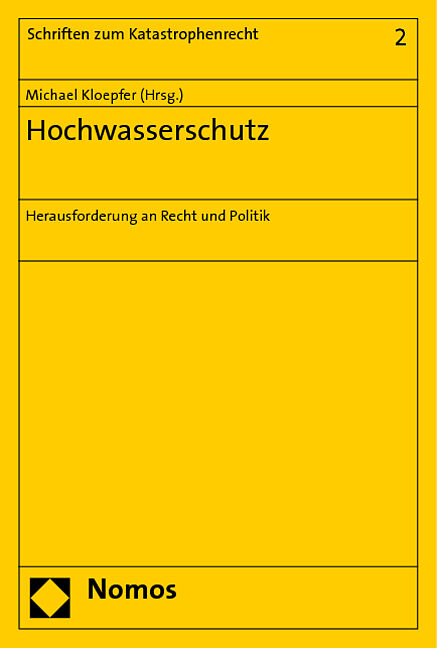 Schriften zum Katastrophenrecht 2

Michael Kloepfer (Hrsg.)

Hochwasserschutz

Herausforderung an Recht und Politik

Nomos